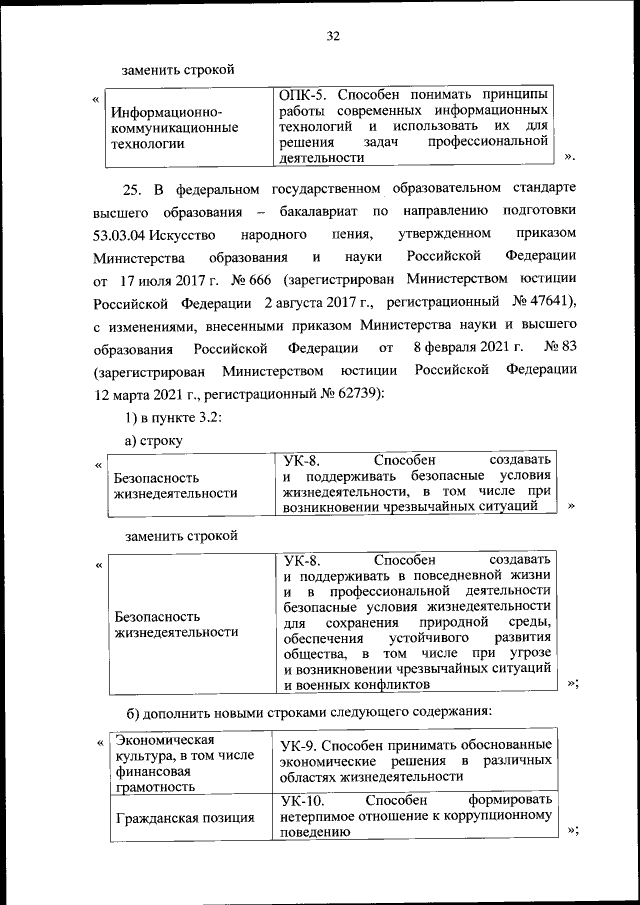 32

заменить строкой

«

| Информационно-коммуникационные технологии | ОПК-5. Способен понимать принципы работы современных информационных технологий и использовать их для решения задач профессиональной деятельности |
|---|---|

».

25. В федеральном государственном образовательном стандарте высшего образования – бакалавриат по направлению подготовки 53.03.04 Искусство народного пения, утвержденном приказом Министерства образования и науки Российской Федерации от 17 июля 2017 г. № 666 (зарегистрирован Министерством юстиции Российской Федерации 2 августа 2017 г., регистрационный № 47641), с изменениями, внесенными приказом Министерства науки и высшего образования Российской Федерации от 8 февраля 2021 г. № 83 (зарегистрирован Министерством юстиции Российской Федерации 12 марта 2021 г., регистрационный № 62739):

1) в пункте 3.2:

а) строку

«

| Безопасность жизнедеятельности | УК-8. Способен создавать и поддерживать безопасные условия жизнедеятельности, в том числе при возникновении чрезвычайных ситуаций |
|---|---|

»

заменить строкой

«

| Безопасность жизнедеятельности | УК-8. Способен создавать и поддерживать в повседневной жизни и в профессиональной деятельности безопасные условия жизнедеятельности для сохранения природной среды, обеспечения устойчивого развития общества, в том числе при угрозе и возникновении чрезвычайных ситуаций и военных конфликтов |
|---|---|

»;

б) дополнить новыми строками следующего содержания:

«

| Экономическая культура, в том числе финансовая грамотность | УК-9. Способен принимать обоснованные экономические решения в различных областях жизнедеятельности |
|---|---|
| Гражданская позиция | УК-10. Способен формировать нетерпимое отношение к коррупционному поведению |

»;